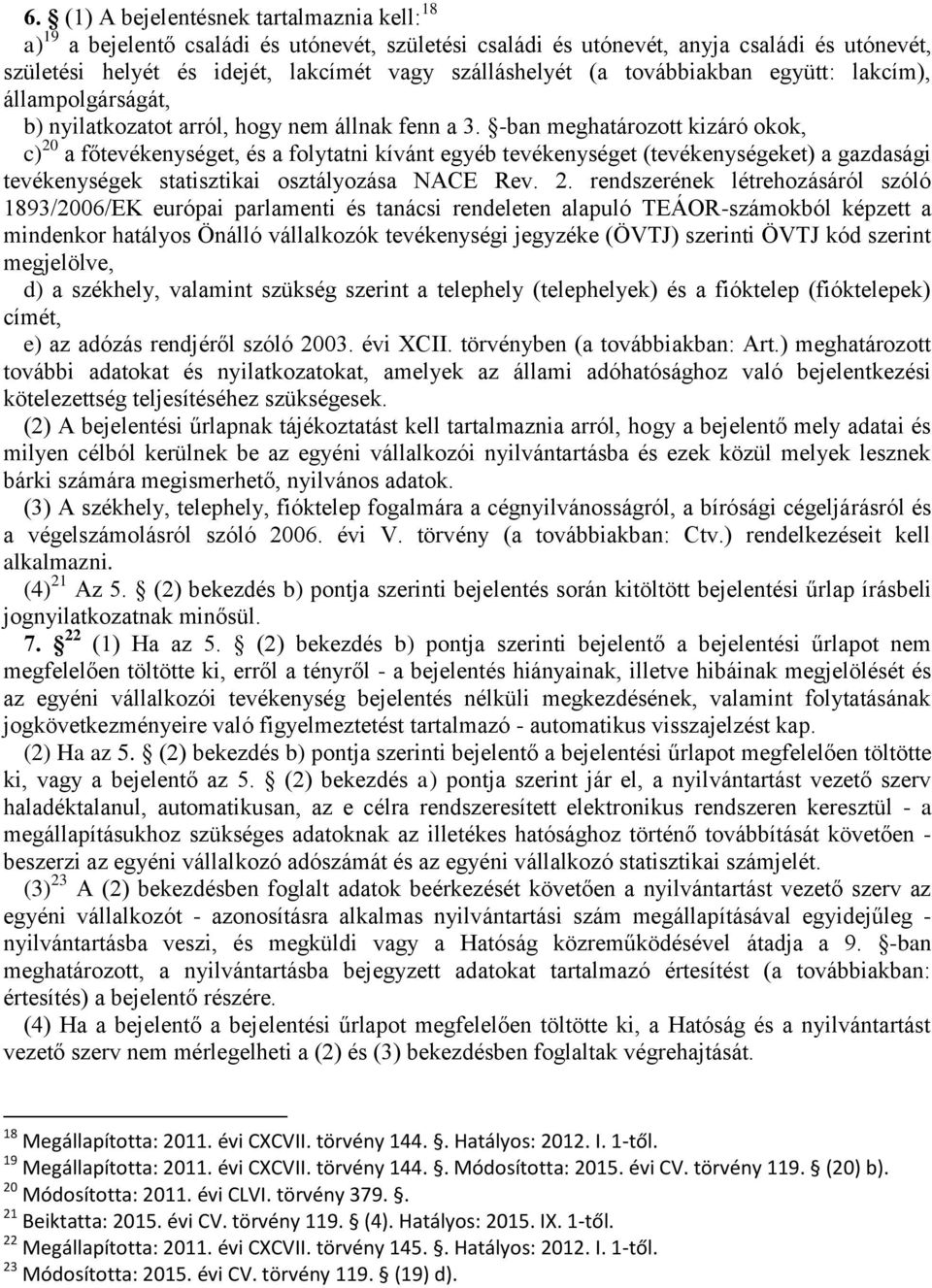 6. § (1) A bejelentésnek tartalmaznia kell:$^{18}$

a)$^{19}$ a bejelentő családi és utónevét, születési családi és utónevét, anyja családi és utónevét, születési helyét és idejét, lakcímét vagy szálláshelyét (a továbbiakban együtt: lakcím), állampolgárságát,

b) nyilatkozatot arról, hogy nem állnak fenn a 3. §-ban meghatározott kizáró okok,

c)$^{20}$ a főtevékenységet, és a folytatni kívánt egyéb tevékenységet (tevékenységeket) a gazdasági tevékenységek statisztikai osztályozása NACE Rev. 2. rendszerének létrehozásáról szóló 1893/2006/EK európai parlamenti és tanácsi rendeleten alapuló TEÁOR-számokból képzett a mindenkor hatályos Önálló vállalkozók tevékenységi jegyzéke (ÖVTJ) szerinti ÖVTJ kód szerint megjelölve,

d) a székhely, valamint szükség szerint a telephely (telephelyek) és a fióktelep (fióktelepek) címét,

e) az adózás rendjéről szóló 2003. évi XCII. törvényben (a továbbiakban: Art.) meghatározott további adatokat és nyilatkozatokat, amelyek az állami adóhatósághoz való bejelentkezési kötelezettség teljesítéséhez szükségesek.

(2) A bejelentési űrlapnak tájékoztatást kell tartalmaznia arról, hogy a bejelentő mely adatai és milyen célból kerülnek be az egyéni vállalkozói nyilvántartásba és ezek közül melyek lesznek bárki számára megismerhető, nyilvános adatok.

(3) A székhely, telephely, fióktelep fogalmára a cégnyilvánosságról, a bírósági cégeljárásról és a végelszámolásról szóló 2006. évi V. törvény (a továbbiakban: Ctv.) rendelkezéseit kell alkalmazni.

(4)$^{21}$ Az 5. § (2) bekezdés b) pontja szerinti bejelentés során kitöltött bejelentési űrlap írásbeli jognyilatkozatnak minősül.

7. §$^{22}$ (1) Ha az 5. § (2) bekezdés b) pontja szerinti bejelentő a bejelentési űrlapot nem megfelelően töltötte ki, erről a tényről - a bejelentés hiányainak, illetve hibáinak megjelölését és az egyéni vállalkozói tevékenység bejelentés nélküli megkezdésének, valamint folytatásának jogkövetkezményeire való figyelmeztetést tartalmazó - automatikus visszajelzést kap.

(2) Ha az 5. § (2) bekezdés b) pontja szerinti bejelentő a bejelentési űrlapot megfelelően töltötte ki, vagy a bejelentő az 5. § (2) bekezdés a) pontja szerint jár el, a nyilvántartást vezető szerv haladéktalanul, automatikusan, az e célra rendszeresített elektronikus rendszeren keresztül - a megállapításukhoz szükséges adatoknak az illetékes hatósághoz történő továbbítását követően - beszerzi az egyéni vállalkozó adószámát és az egyéni vállalkozó statisztikai számjelét.

(3)$^{23}$ A (2) bekezdésben foglalt adatok beérkezését követően a nyilvántartást vezető szerv az egyéni vállalkozót - azonosításra alkalmas nyilvántartási szám megállapításával egyidejűleg - nyilvántartásba veszi, és megküldi vagy a Hatóság közreműködésével átadja a 9. §-ban meghatározott, a nyilvántartásba bejegyzett adatokat tartalmazó értesítést (a továbbiakban: értesítés) a bejelentő részére.

(4) Ha a bejelentő a bejelentési űrlapot megfelelően töltötte ki, a Hatóság és a nyilvántartást vezető szerv nem mérlegelheti a (2) és (3) bekezdésben foglaltak végrehajtását.

$^{18}$ Megállapította: 2011. évi CXCVII. törvény 144. §. Hatályos: 2012. I. 1-től.
$^{19}$ Megállapította: 2011. évi CXCVII. törvény 144. §. Módosította: 2015. évi CV. törvény 119. § (20) b).
$^{20}$ Módosította: 2011. évi CLVI. törvény 379. §.
$^{21}$ Beiktatta: 2015. évi CV. törvény 119. § (4). Hatályos: 2015. IX. 1-től.
$^{22}$ Megállapította: 2011. évi CXCVII. törvény 145. §. Hatályos: 2012. I. 1-től.
$^{23}$ Módosította: 2015. évi CV. törvény 119. § (19) d).